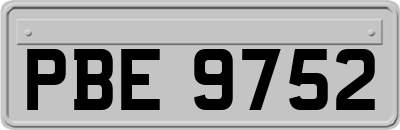 PBE 9752